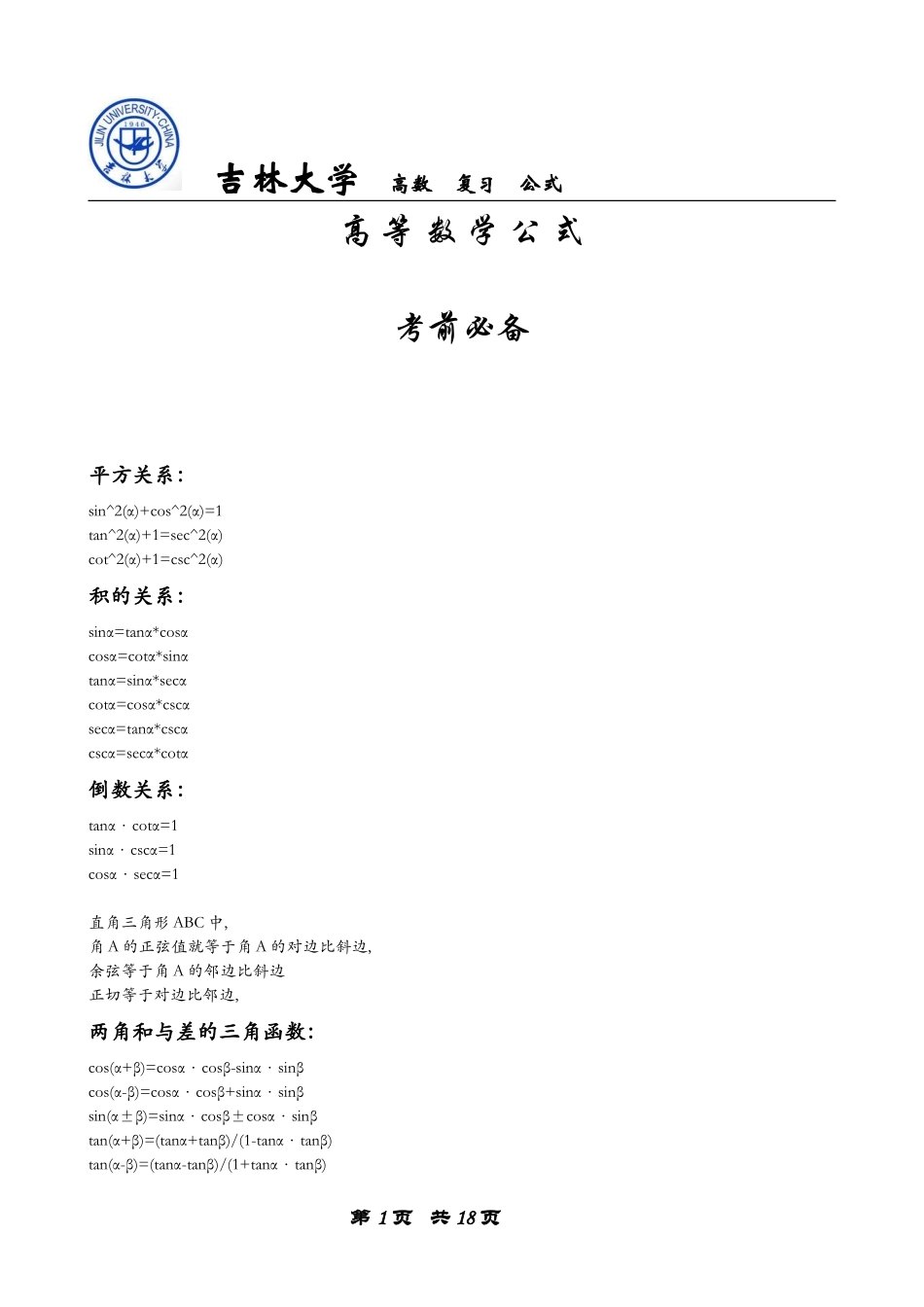 JILIN UNIVERSITY·CHINA 1946

吉林大学 高数 复习 公式

高等数学公式

考前必备

平方关系：

sin^2(α)+cos^2(α)=1
tan^2(α)+1=sec^2(α)
cot^2(α)+1=csc^2(α)

积的关系：

sinα=tanα*cosα
cosα=cotα*sinα
tanα=sinα*secα
cotα=cosα*cscα
secα=tanα*cscα
cscα=secα*cotα

倒数关系：

tanα · cotα=1
sinα · cscα=1
cosα · secα=1

直角三角形 ABC 中，
角 A 的正弦值就等于角 A 的对边比斜边，
余弦等于角 A 的邻边比斜边
正切等于对边比邻边，

两角和与差的三角函数：

cos(α+β)=cosα · cosβ-sinα · sinβ
cos(α-β)=cosα · cosβ+sinα · sinβ
sin(α±β)=sinα · cosβ±cosα · sinβ
tan(α+β)=(tanα+tanβ)/(1-tanα · tanβ)
tan(α-β)=(tanα-tanβ)/(1+tanα · tanβ)

第 1 页 共 18 页